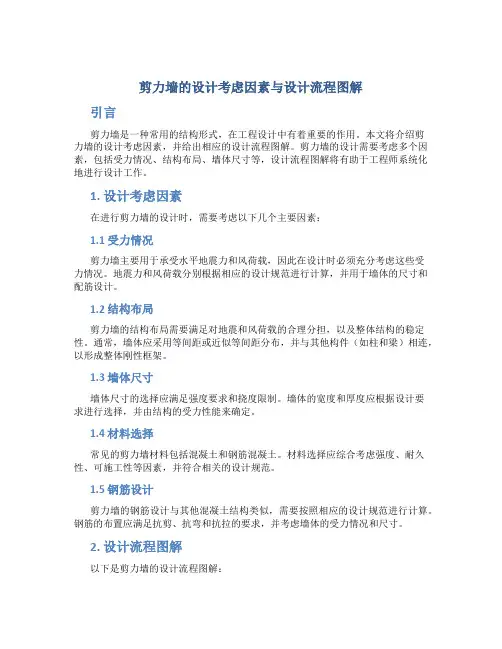 剪力墙的设计考虑因素与设计流程图解

引言

剪力墙是一种常用的结构形式，在工程设计中有着重要的作用。本文将介绍剪力墙的设计考虑因素，并给出相应的设计流程图解。剪力墙的设计需要考虑多个因素，包括受力情况、结构布局、墙体尺寸等，设计流程图解将有助于工程师系统化地进行设计工作。

1. 设计考虑因素

在进行剪力墙的设计时，需要考虑以下几个主要因素：

1.1 受力情况

剪力墙主要用于承受水平地震力和风荷载，因此在设计时必须充分考虑这些受力情况。地震力和风荷载分别根据相应的设计规范进行计算，并用于墙体的尺寸和配筋设计。

1.2 结构布局

剪力墙的结构布局需要满足对地震和风荷载的合理分担，以及整体结构的稳定性。通常，墙体应采用等间距或近似等间距分布，并与其他构件（如柱和梁）相连，以形成整体刚性框架。

1.3 墙体尺寸

墙体尺寸的选择应满足强度要求和挠度限制。墙体的宽度和厚度应根据设计要求进行选择，并由结构的受力性能来确定。

1.4 材料选择

常见的剪力墙材料包括混凝土和钢筋混凝土。材料选择应综合考虑强度、耐久性、可施工性等因素，并符合相关的设计规范。

1.5 钢筋设计

剪力墙的钢筋设计与其他混凝土结构类似，需要按照相应的设计规范进行计算。钢筋的布置应满足抗剪、抗弯和抗拉的要求，并考虑墙体的受力情况和尺寸。

2. 设计流程图解

以下是剪力墙的设计流程图解：